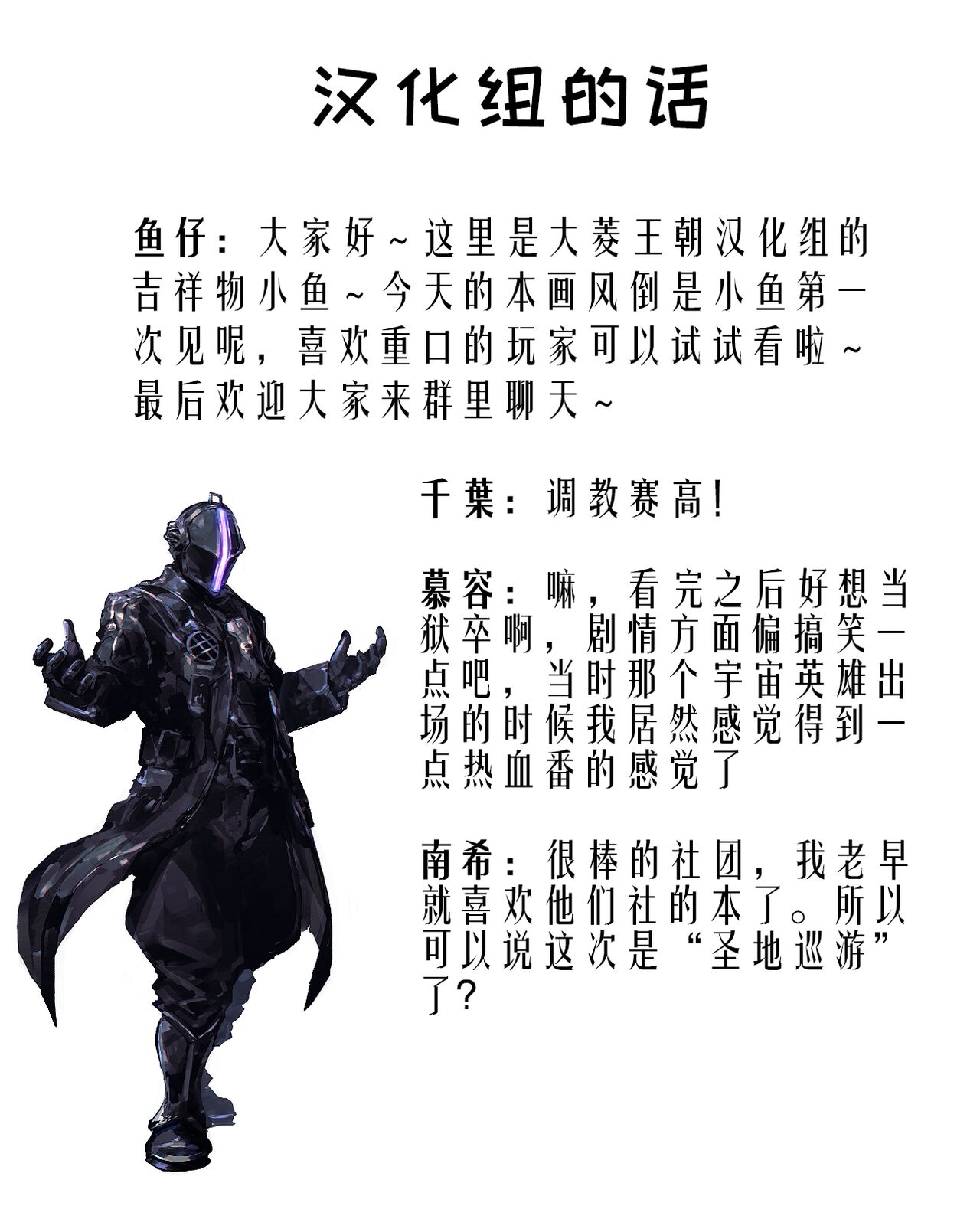 汉化组的话

鱼仔：大家好~这里是大菱王朝汉化组的吉祥物小鱼~今天的本画风倒是小鱼第一次见呢，喜欢重口的玩家可以试试看啦~最后欢迎大家来群里聊天~

千葉：调教赛高!

慕容：嘛，看完之后好想当狱卒啊，剧情方面偏搞笑一点吧，当时那个宇宙英雄出场的时候我居然感觉得到一点热血番的感觉了

南希：很棒的社团，我老早就喜欢他们社的本了。所以可以说这次是“圣地巡游”了?